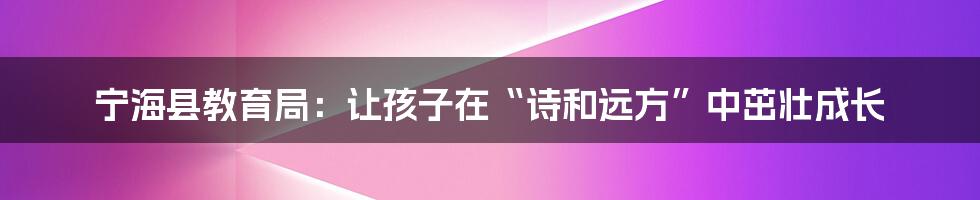 宁海县教育局：让孩子在“诗和远方”中茁壮成长